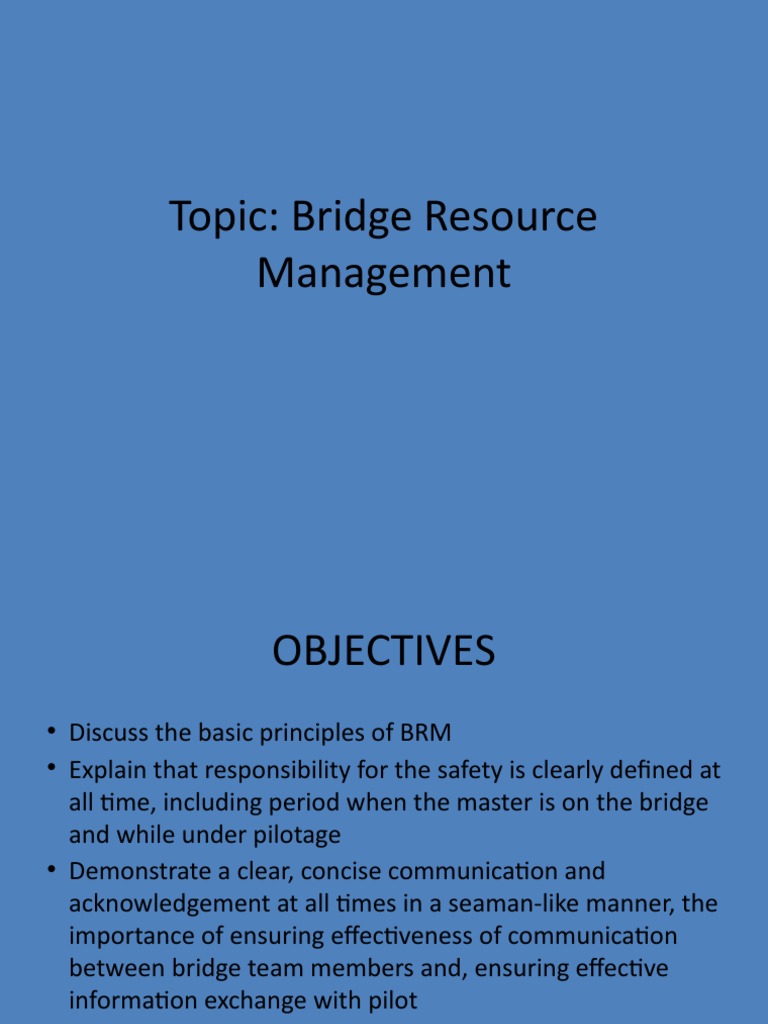 Topic: Bridge Resource Management

OBJECTIVES

• Discuss the basic principles of BRM
• Explain that responsibility for the safety is clearly defined at all time, including period when the master is on the bridge and while under pilotage
• Demonstrate a clear, concise communication and acknowledgement at all times in a seaman-like manner, the importance of ensuring effectiveness of communication between bridge team members and, ensuring effective information exchange with pilot